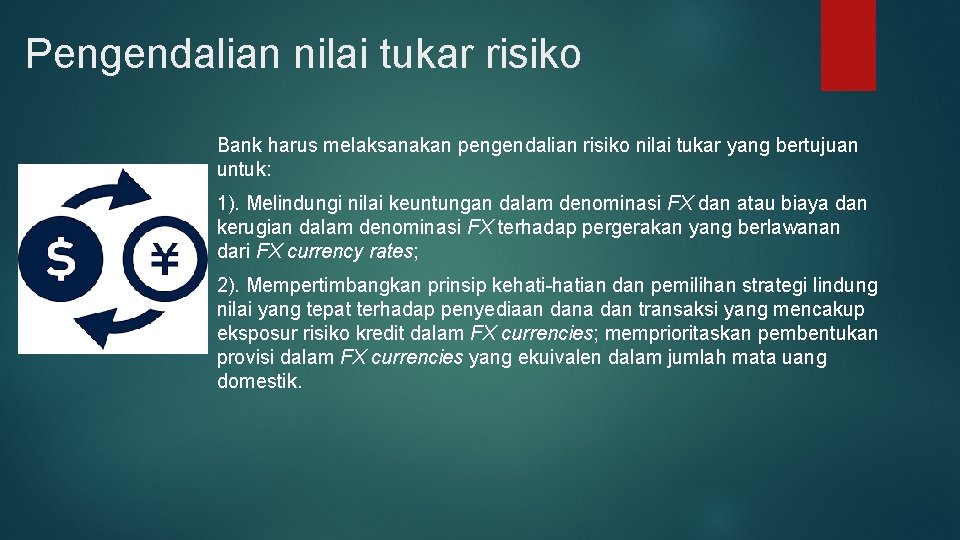 Pengendalian nilai tukar risiko

$

¥

Bank harus melaksanakan pengendalian risiko nilai tukar yang bertujuan untuk:

1). Melindungi nilai keuntungan dalam denominasi FX dan atau biaya dan kerugian dalam denominasi FX terhadap pergerakan yang berlawanan dari FX currency rates;

2). Mempertimbangkan prinsip kehati-hatian dan pemilihan strategi lindung nilai yang tepat terhadap penyediaan dana dan transaksi yang mencakup eksposur risiko kredit dalam FX currencies; memprioritaskan pembentukan provisi dalam FX currencies yang ekuivalen dalam jumlah mata uang domestik.